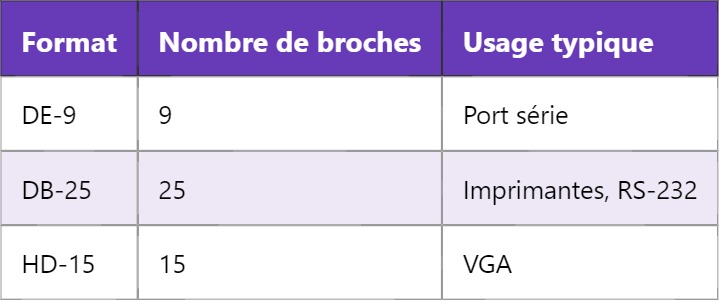 | Format | Nombre de broches | Usage typique |
|---|---|---|
| DE-9 | 9 | Port série |
| DB-25 | 25 | Imprimantes, RS-232 |
| HD-15 | 15 | VGA |